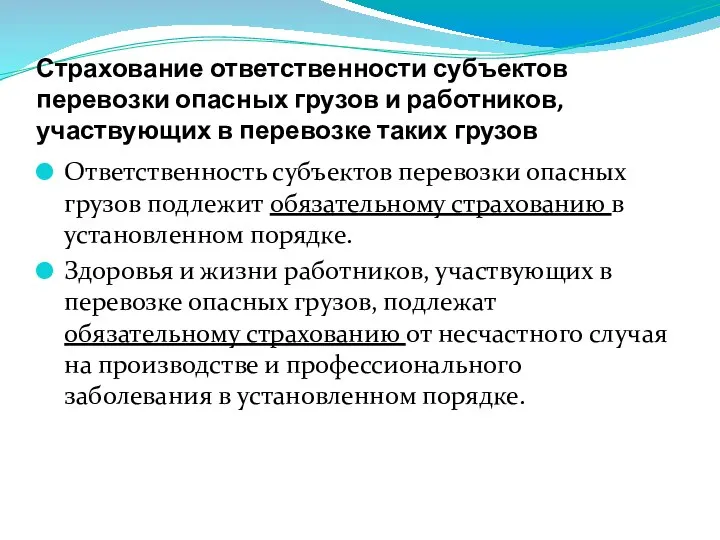 Страхование ответственности субъектов перевозки опасных грузов и работников, участвующих в перевозке таких грузов

Ответственность субъектов перевозки опасных грузов подлежит обязательному страхованию в установленном порядке.

Здоровья и жизни работников, участвующих в перевозке опасных грузов, подлежат обязательному страхованию от несчастного случая на производстве и профессионального заболевания в установленном порядке.